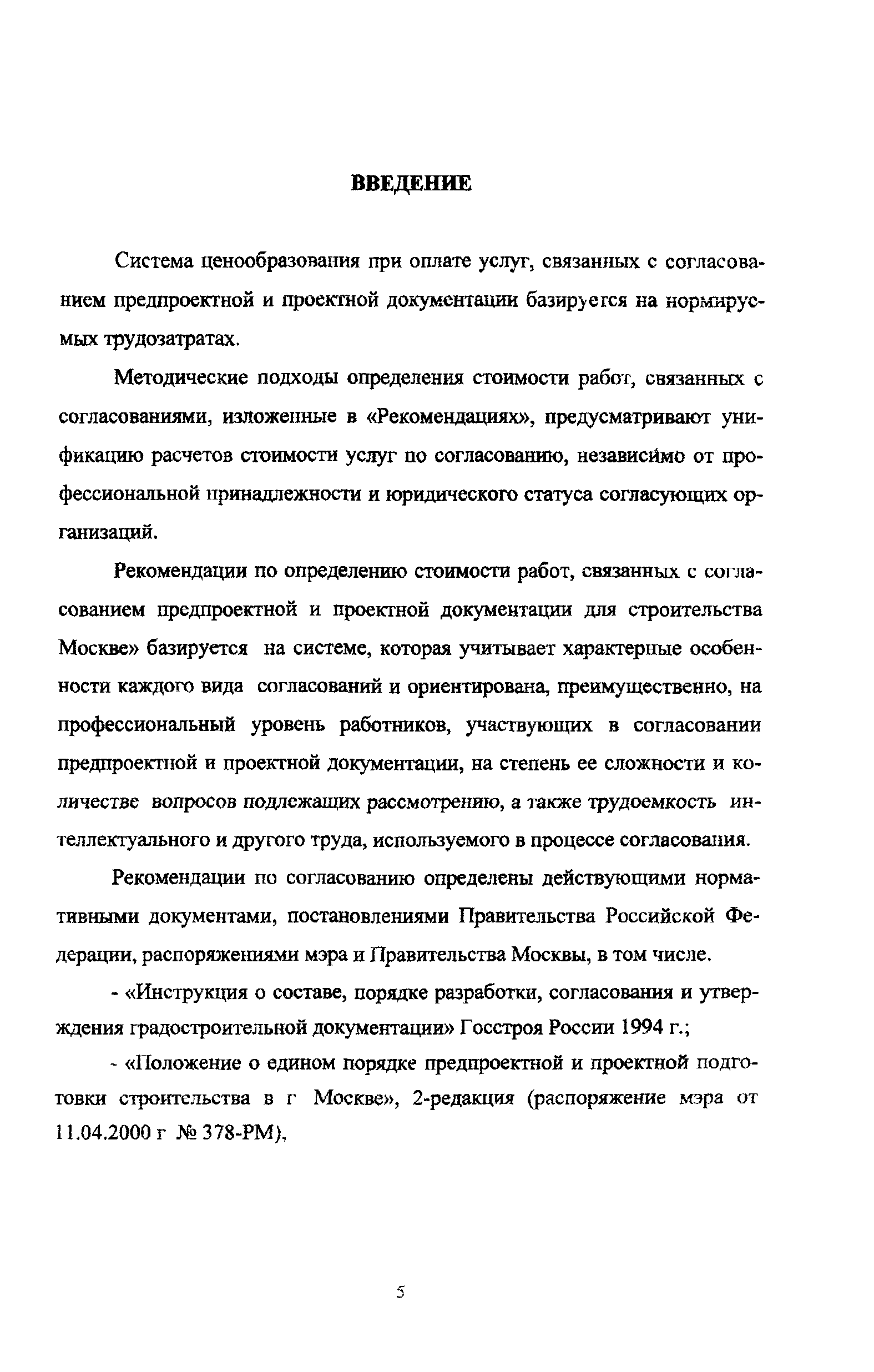 ВВЕДЕНИЕ

Система ценообразования при оплате услуг, связанных с согласованием предпроектной и проектной документации базируется на нормируемых трудозатратах.

Методические подходы определения стоимости работ, связанных с согласованиями, изложенные в «Рекомендациях», предусматривают унификацию расчетов стоимости услуг по согласованию, независимо от профессиональной принадлежности и юридического статуса согласующих организаций.

Рекомендации по определению стоимости работ, связанных с согласованием предпроектной и проектной документации для строительства Москве» базируется на системе, которая учитывает характерные особенности каждого вида согласований и ориентирована, преимущественно, на профессиональный уровень работников, участвующих в согласовании предпроектной и проектной документации, на степень ее сложности и количестве вопросов подлежащих рассмотрению, а также трудоемкость интеллектуального и другого труда, используемого в процессе согласования.

Рекомендации по согласованию определены действующими нормативными документами, постановлениями Правительства Российской Федерации, распоряжениями мэра и Правительства Москвы, в том числе.

- «Инструкция о составе, порядке разработки, согласования и утверждения градостроительной документации» Госстроя России 1994 г.;

- «Положение о едином порядке предпроектной и проектной подготовки строительства в г Москве», 2-редакция (распоряжение мэра от 11.04.2000 г № 378-РМ),

5